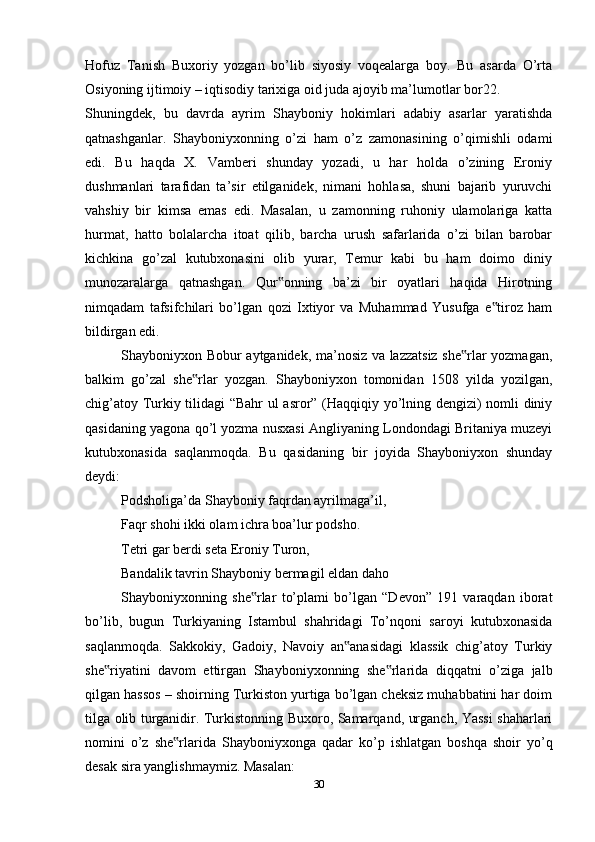 Hofuz Tanish Buxoriy yozgan bo’lib siyosiy voqealarga boy. Bu asarda O’rta Osiyoning ijtimoiy – iqtisodiy tarixiga oid juda ajoyib ma’lumotlar bor22.

Shuningdek, bu davrda ayrim Shayboniy hokimlari adabiy asarlar yaratishda qatnashganlar. Shayboniyxonning o’zi ham o’z zamonasining o’qimishli odami edi. Bu haqda X. Vamberi shunday yozadi, u har holda o’zining Eroniy dushmanlari tarafidan ta’sir etilganidek, nimani hohlasa, shuni bajarib yuruvchi vahshiy bir kimsa emas edi. Masalan, u zamonning ruhoniy ulamolariga katta hurmat, hatto bolalarcha itoat qilib, barcha urush safarlarida o’zi bilan barobar kichkina go’zal kutubxonasini olib yurar, Temur kabi bu ham doimo diniy munozaralarga qatnashgan. Qur‟onning ba’zi bir oyatlari haqida Hirotning nimqadam tafsifchilari bo’lgan qozi Ixtiyor va Muhammad Yusufga e‟tiroz ham bildirgan edi.

Shayboniyxon Bobur aytganidek, ma’nosiz va lazzatsiz she‟rlar yozmagan, balkim go’zal she‟rlar yozgan. Shayboniyxon tomonidan 1508 yilda yozilgan, chig’atoy Turkiy tilidagi “Bahr ul asror” (Haqqiqiy yo’lning dengizi) nomli diniy qasidaning yagona qo’l yozma nusxasi Angliyaning Londondagi Britaniya muzeyi kutubxonasida saqlanmoqda. Bu qasidaning bir joyida Shayboniyxon shunday deydi:

Podsholiga’da Shayboniy faqrdan ayrilmaga’il,

Faqr shohi ikki olam ichra boa’lur podsho.

Tetri gar berdi seta Eroniy Turon,

Bandalik tavrin Shayboniy bermagil eldan daho

Shayboniyxonning she‟rlar to’plami bo’lgan “Devon” 191 varaqdan iborat bo’lib, bugun Turkiyaning Istambul shahridagi To’nqoni saroyi kutubxonasida saqlanmoqda. Sakkokiy, Gadoiy, Navoiy an‟anasidagi klassik chig’atoy Turkiy she‟riyatini davom ettirgan Shayboniyxonning she‟rlarida diqqatni o’ziga jalb qilgan hassos – shoirning Turkiston yurtiga bo’lgan cheksiz muhabbatini har doim tilga olib turganidir. Turkistonning Buxoro, Samarqand, urganch, Yassi shaharlari nomini o’z she‟rlarida Shayboniyxonga qadar ko’p ishlatgan boshqa shoir yo’q desak sira yanglishmaymiz. Masalan:

30